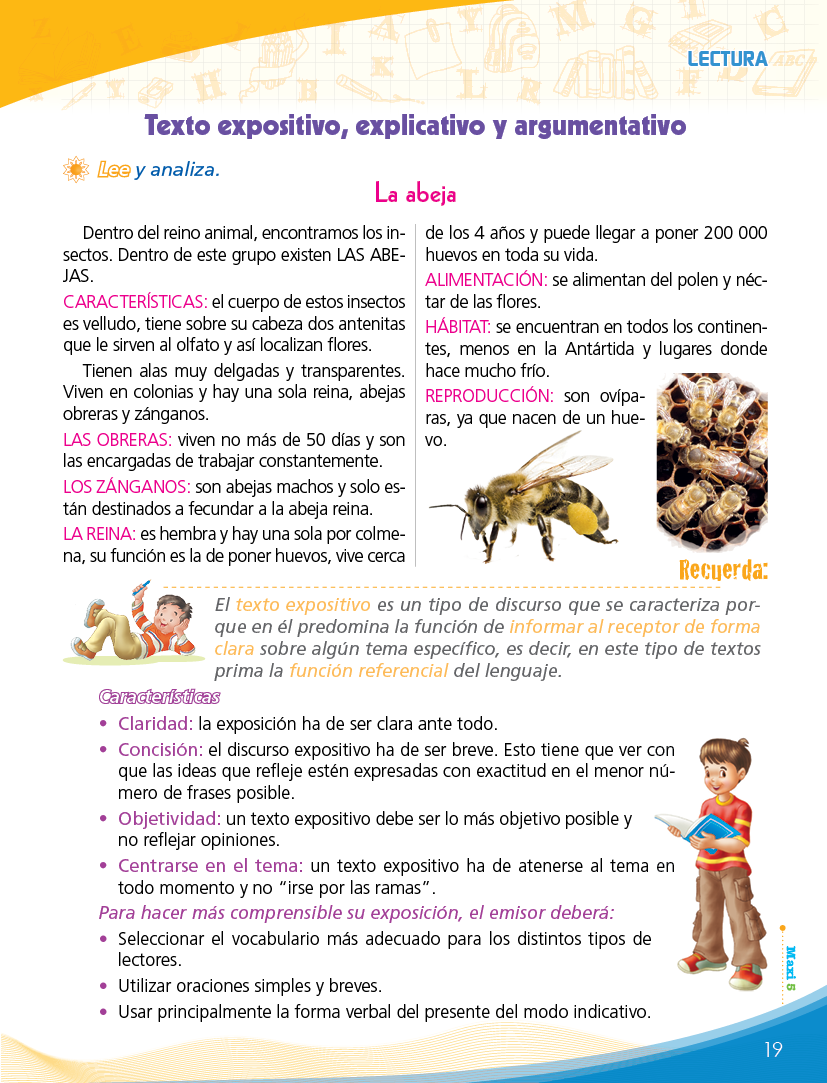 LECTURA

Texto expositivo, explicativo y argumentativo

Lee y analiza.

La abeja

Dentro del reino animal, encontramos los insectos. Dentro de este grupo existen LAS ABEJAS.

CARACTERÍSTICAS: el cuerpo de estos insectos es velludo, tiene sobre su cabeza dos antenitas que le sirven al olfato y así localizan flores.

Tienen alas muy delgadas y transparentes. Viven en colonias y hay una sola reina, abejas obreras y zánganos.

LAS OBRERAS: viven no más de 50 días y son las encargadas de trabajar constantemente.

LOS ZÁNGANOS: son abejas machos y solo están destinados a fecundar a la abeja reina.

LA REINA: es hembra y hay una sola por colmena, su función es la de poner huevos, vive cerca de los 4 años y puede llegar a poner 200 000 huevos en toda su vida.

ALIMENTACIÓN: se alimentan del polen y néctar de las flores.

HÁBITAT: se encuentran en todos los continentes, menos en la Antártida y lugares donde hace mucho frío.

REPRODUCCIÓN: son ovíparas, ya que nacen de un huevo.

Recuerda:

El texto expositivo es un tipo de discurso que se caracteriza porque en él predomina la función de informar al receptor de forma clara sobre algún tema específico, es decir, en este tipo de textos prima la función referencial del lenguaje.

Características

• Claridad: la exposición ha de ser clara ante todo.
• Concisión: el discurso expositivo ha de ser breve. Esto tiene que ver con que las ideas que refleje estén expresadas con exactitud en el menor número de frases posible.
• Objetividad: un texto expositivo debe ser lo más objetivo posible y no reflejar opiniones.
• Centrarse en el tema: un texto expositivo ha de atenerse al tema en todo momento y no "irse por las ramas".

Para hacer más comprensible su exposición, el emisor deberá:

• Seleccionar el vocabulario más adecuado para los distintos tipos de lectores.
• Utilizar oraciones simples y breves.
• Usar principalmente la forma verbal del presente del modo indicativo.

Maxi 5

19